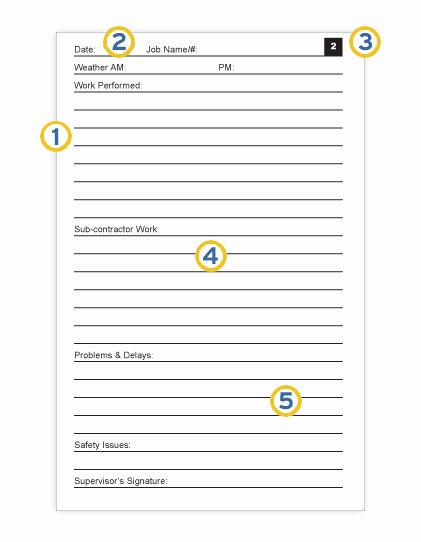 Date: 2 Job Name/#: 2 3

Weather AM: PM:

Work Performed:

1

Sub-contractor Work:

4

Problems & Delays:

5

Safety Issues:

Supervisor's Signature: